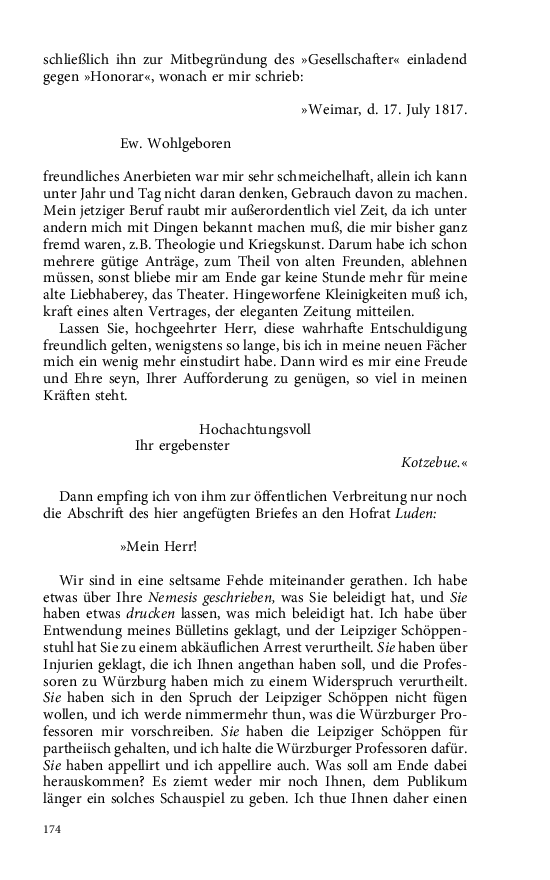 schließlich ihn zur Mitbegründung des »Gesellschafter« einladend gegen »Honorar«, wonach er mir schrieb:

»Weimar, d. 17. July 1817.

Ew. Wohlgeboren

freundliches Anerbieten war mir sehr schmeichelhaft, allein ich kann unter Jahr und Tag nicht daran denken, Gebrauch davon zu machen. Mein jetziger Beruf raubt mir außerordentlich viel Zeit, da ich unter andern mich mit Dingen bekannt machen muß, die mir bisher ganz fremd waren, z.B. Theologie und Kriegskunst. Darum habe ich schon mehrere gütige Anträge, zum Theil von alten Freunden, ablehnen müssen, sonst bliebe mir am Ende gar keine Stunde mehr für meine alte Liebhaberey, das Theater. Hingeworfene Kleinigkeiten muß ich, kraft eines alten Vertrages, der eleganten Zeitung mitteilen.

Lassen Sie, hochgeehrter Herr, diese wahrhafte Entschuldigung freundlich gelten, wenigstens so lange, bis ich in meine neuen Fächer mich ein wenig mehr einstudirt habe. Dann wird es mir eine Freude und Ehre seyn, Ihrer Aufforderung zu genügen, so viel in meinen Kräften steht.

Hochachtungsvoll
Ihr ergebenster
Kotzebue.«

Dann empfing ich von ihm zur öffentlichen Verbreitung nur noch die Abschrift des hier angefügten Briefes an den Hofrat Luden:

»Mein Herr!

Wir sind in eine seltsame Fehde miteinander gerathen. Ich habe etwas über Ihre Nemesis geschrieben, was Sie beleidigt hat, und Sie haben etwas drucken lassen, was mich beleidigt hat. Ich habe über Entwendung meines Bülletins geklagt, und der Leipziger Schöppenstuhl hat Sie zu einem abkäuflichen Arrest verurtheilt. Sie haben über Injurien geklagt, die ich Ihnen angethan haben soll, und die Professoren zu Würzburg haben mich zu einem Widerspruch verurtheilt. Sie haben sich in den Spruch der Leipziger Schöppen nicht fügen wollen, und ich werde nimmermehr thun, was die Würzburger Professoren mir vorschreiben. Sie haben die Leipziger Schöppen für partheiisch gehalten, und ich halte die Würzburger Professoren dafür. Sie haben appellirt und ich appellire auch. Was soll am Ende dabei herauskommen? Es ziemt weder mir noch Ihnen, dem Publikum länger ein solches Schauspiel zu geben. Ich thue Ihnen daher einen

174